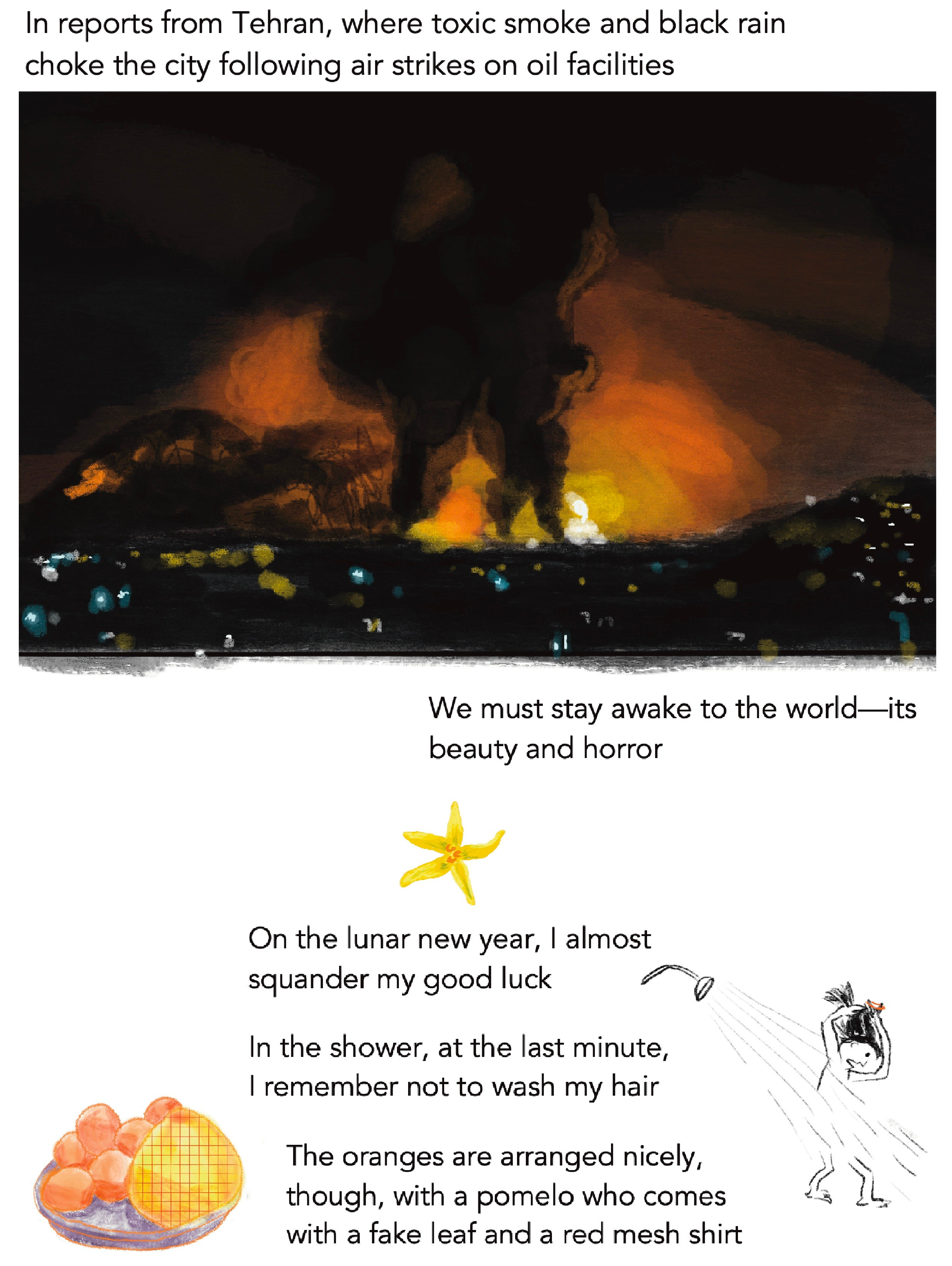 In reports from Tehran, where toxic smoke and black rain choke the city following air strikes on oil facilities

We must stay awake to the world—its beauty and horror

On the lunar new year, I almost squander my good luck

In the shower, at the last minute, I remember not to wash my hair

The oranges are arranged nicely, though, with a pomelo who comes with a fake leaf and a red mesh shirt